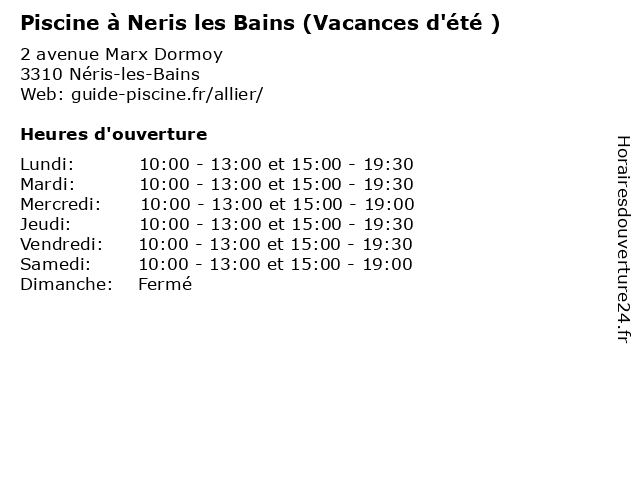 Piscine à Neris les Bains (Vacances d'été )

2 avenue Marx Dormoy
3310 Néris-les-Bains
Web: guide-piscine.fr/allier/

Heures d'ouverture

Lundi: 10:00 - 13:00 et 15:00 - 19:30
Mardi: 10:00 - 13:00 et 15:00 - 19:30
Mercredi: 10:00 - 13:00 et 15:00 - 19:00
Jeudi: 10:00 - 13:00 et 15:00 - 19:30
Vendredi: 10:00 - 13:00 et 15:00 - 19:30
Samedi: 10:00 - 13:00 et 15:00 - 19:00
Dimanche: Fermé

Horairesdouverture24.fr